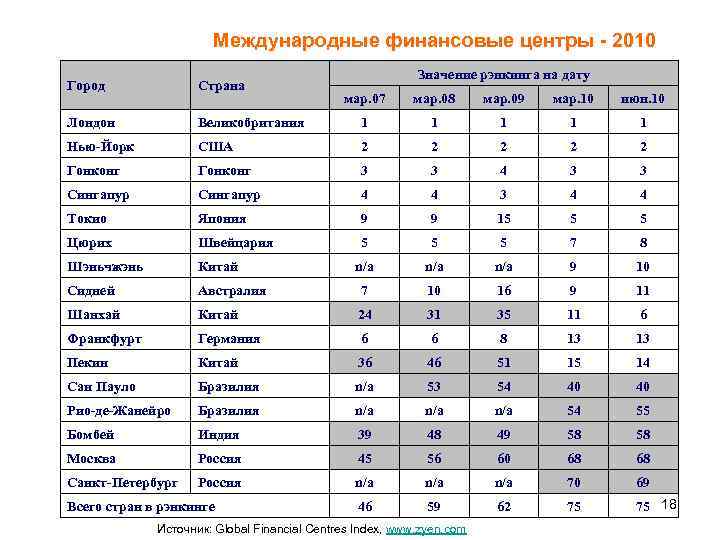 Международные финансовые центры - 2010

| Город | Страна | Значение рэнкинга на дату | | | | |
|---|---|---|---|---|---|---|
| | | мар.07 | мар.08 | мар.09 | мар.10 | июн.10 |
| Лондон | Великобритания | 1 | 1 | 1 | 1 | 1 |
| Нью-Йорк | США | 2 | 2 | 2 | 2 | 2 |
| Гонконг | Гонконг | 3 | 3 | 4 | 3 | 3 |
| Сингапур | Сингапур | 4 | 4 | 3 | 4 | 4 |
| Токио | Япония | 9 | 9 | 15 | 5 | 5 |
| Цюрих | Швейцария | 5 | 5 | 5 | 7 | 8 |
| Шэньчжэнь | Китай | n/a | n/a | n/a | 9 | 10 |
| Сидней | Австралия | 7 | 10 | 16 | 9 | 11 |
| Шанхай | Китай | 24 | 31 | 35 | 11 | 6 |
| Франкфурт | Германия | 6 | 6 | 8 | 13 | 13 |
| Пекин | Китай | 36 | 46 | 51 | 15 | 14 |
| Сан Пауло | Бразилия | n/a | 53 | 54 | 40 | 40 |
| Рио-де-Жанейро | Бразилия | n/a | n/a | n/a | 54 | 55 |
| Бомбей | Индия | 39 | 48 | 49 | 58 | 58 |
| Москва | Россия | 45 | 56 | 60 | 68 | 68 |
| Санкт-Петербург | Россия | n/a | n/a | n/a | 70 | 69 |
| Всего стран в рэнкинге | | 46 | 59 | 62 | 75 | 75 |

18

Источник: Global Financial Centres Index, www.zyen.com